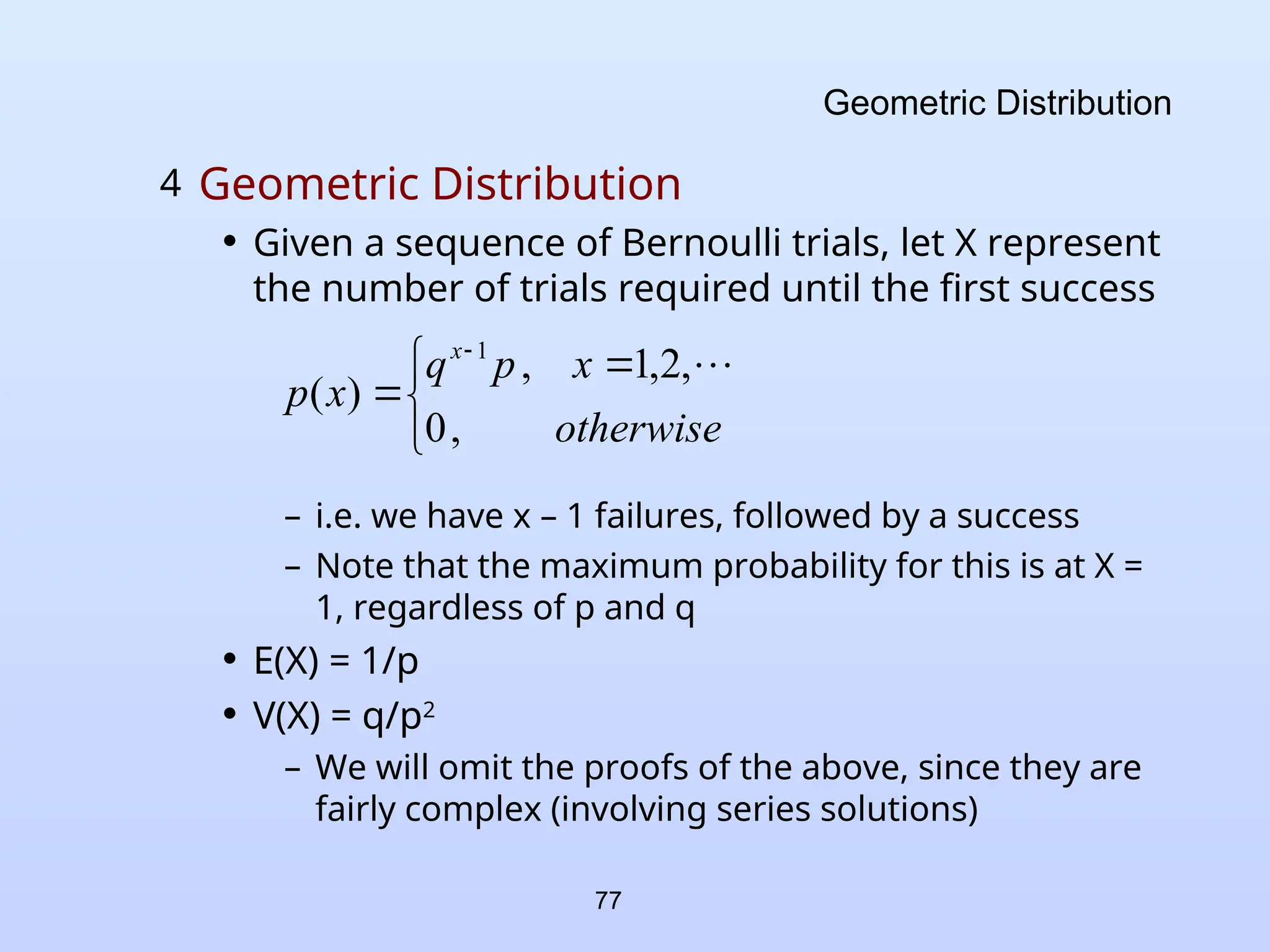 Geometric Distribution

4 Geometric Distribution

• Given a sequence of Bernoulli trials, let X represent the number of trials required until the first success

$p(x) = \begin{cases} q^{x-1}p, & x = 1,2,\cdots \\ 0, & otherwise \end{cases}$

– i.e. we have x – 1 failures, followed by a success

– Note that the maximum probability for this is at X = 1, regardless of p and q

• E(X) = 1/p

• V(X) = q/p$^2$

– We will omit the proofs of the above, since they are fairly complex (involving series solutions)

77